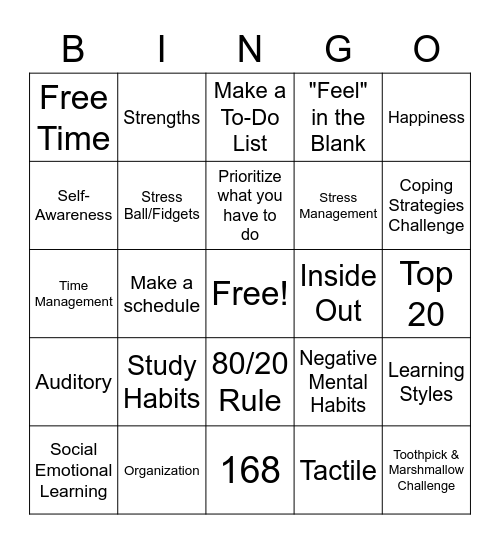 | B | I | N | G | O |
|---|---|---|---|---|
| Free Time | Strengths | Make a To-Do List | "Feel" in the Blank | Happiness |
| Self-Awareness | Stress Ball/Fidgets | Prioritize what you have to do | Stress Management | Coping Strategies Challenge |
| Time Management | Make a schedule | Free! | Inside Out | Top 20 |
| Auditory | Study Habits | 80/20 Rule | Negative Mental Habits | Learning Styles |
| Social Emotional Learning | Organization | 168 | Tactile | Toothpick & Marshmallow Challenge |